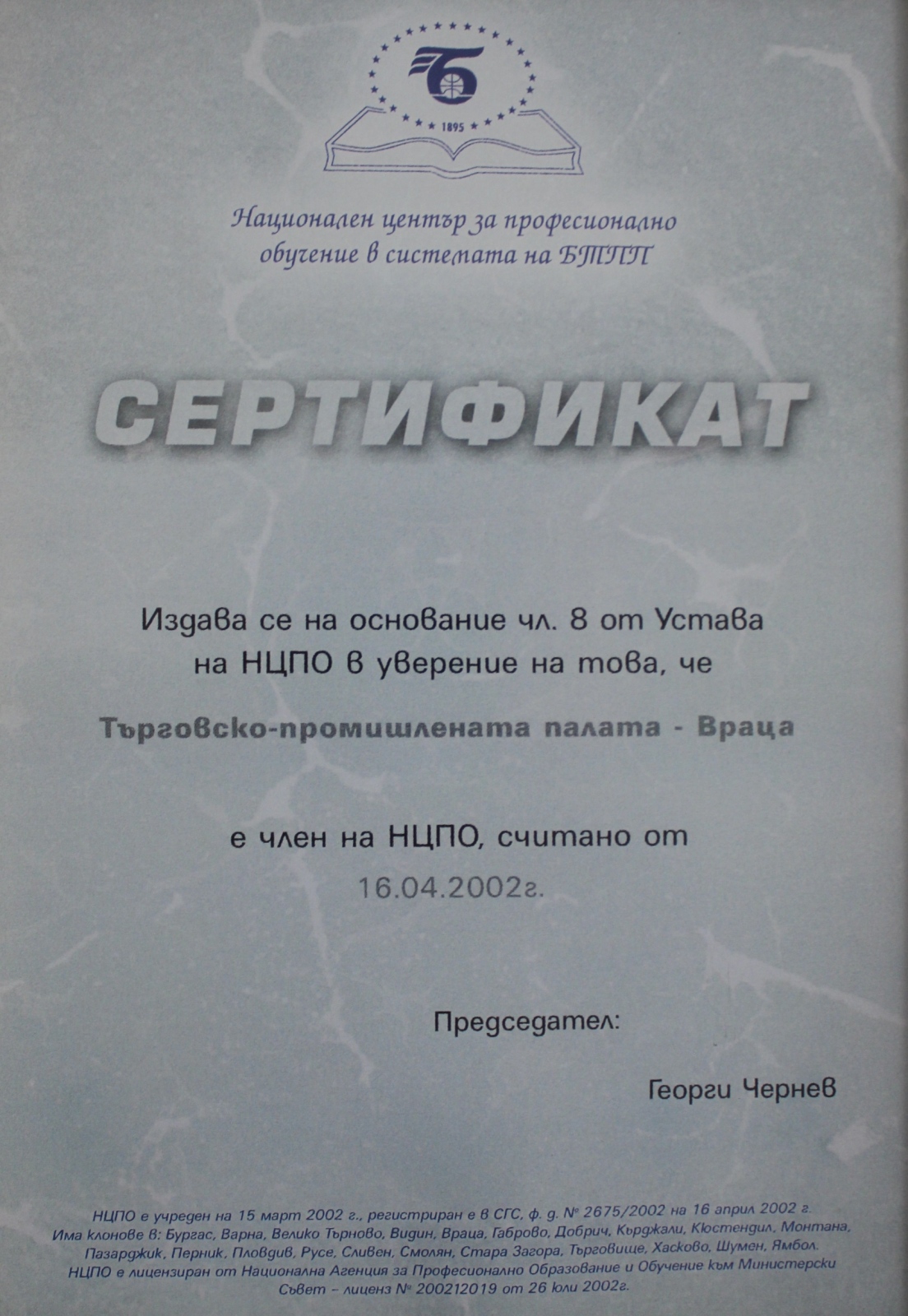 1895

Национален център за професионално обучение в системата на БТПП

СЕРТИФИКАТ

Издава се на основание чл. 8 от Устава на НЦПО в уверение на това, че

Търговско-промишлената палата - Враца

е член на НЦПО, считано от
16.04.2002г.

Председател:

Георги Чернев

НЦПО е учреден на 15 март 2002 г., регистриран е в СГС, ф. д. № 2675/2002 на 16 април 2002 г. Има клонове в: Бургас, Варна, Велико Търново, Видин, Враца, Габрово, Добрич, Кърджали, Кюстендил, Монтана, Пазарджик, Перник, Пловдив, Русе, Сливен, Смолян, Стара Загора, Търговище, Хасково, Шумен, Ямбол. НЦПО е лицензиран от Национална Агенция за Професионално Образование и Обучение към Министерски Съвет - лиценз № 200212019 от 26 юли 2002г.